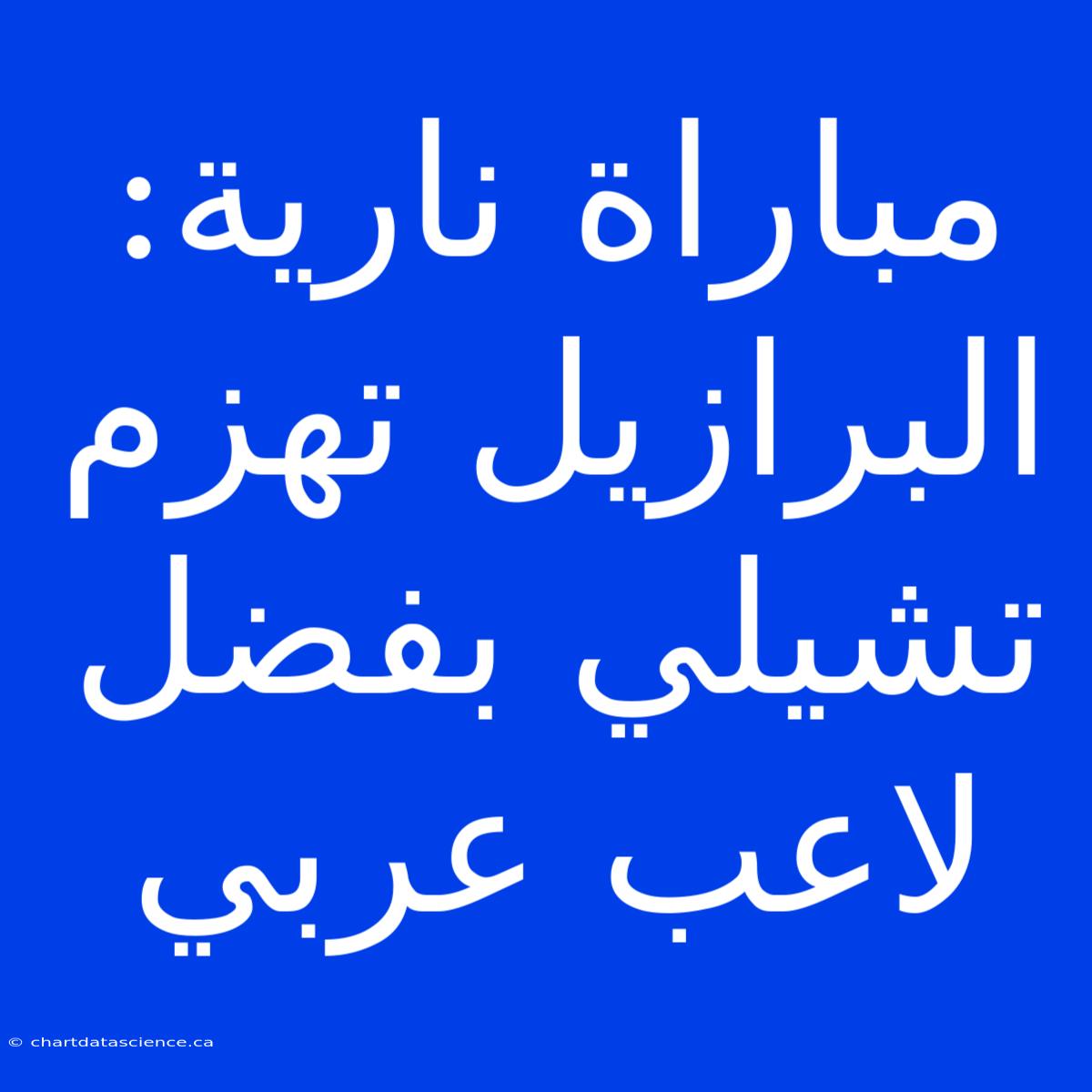 مباراة نارية: البرازيل تهزم تشيلي بفضل لاعب عربي

© chartdatascience.ca